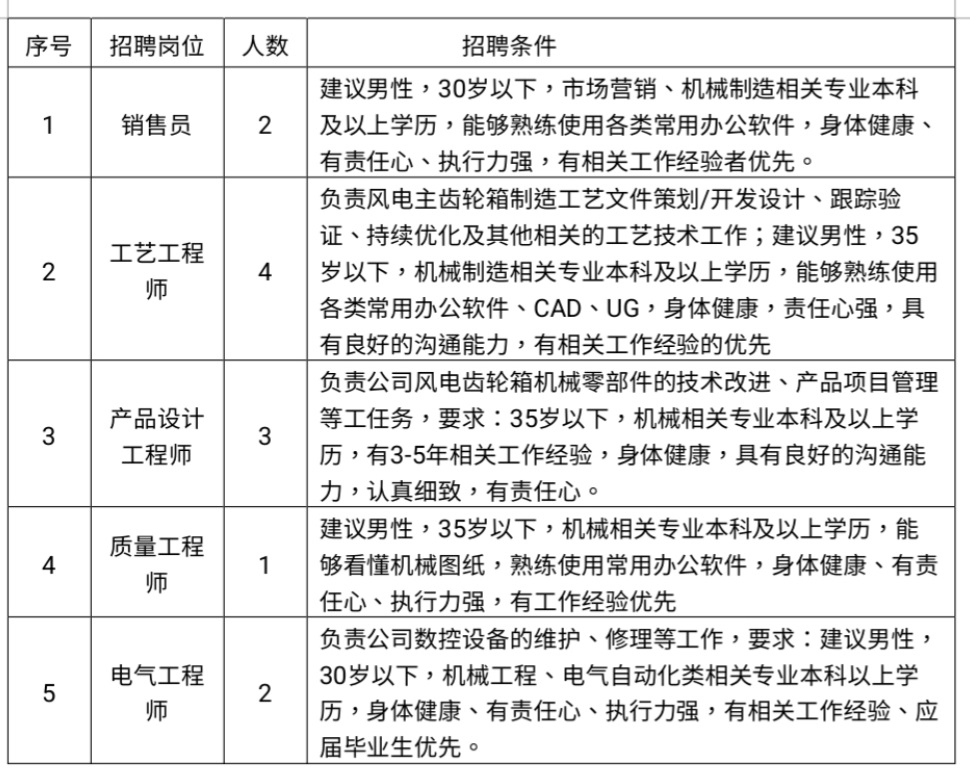 | 序号 | 招聘岗位 | 人数 | 招聘条件 |
|---|---|---|---|
| 1 | 销售员 | 2 | 建议男性，30岁以下，市场营销、机械制造相关专业本科及以上学历，能够熟练使用各类常用办公软件，身体健康、有责任心、执行力强，有相关工作经验者优先。 |
| 2 | 工艺工程师 | 4 | 负责风电主齿轮箱制造工艺文件策划/开发设计、跟踪验证、持续优化及其他相关的工艺技术工作；建议男性，35岁以下，机械制造相关专业本科及以上学历，能够熟练使用各类常用办公软件、CAD、UG，身体健康，责任心强，具有良好的沟通能力，有相关工作经验的优先 |
| 3 | 产品设计工程师 | 3 | 负责公司风电齿轮箱机械零部件的技术改进、产品项目管理等工任务，要求：35岁以下，机械相关专业本科及以上学历，有3-5年相关工作经验，身体健康，具有良好的沟通能力，认真细致，有责任心。 |
| 4 | 质量工程师 | 1 | 建议男性，35岁以下，机械相关专业本科及以上学历，能够看懂机械图纸，熟练使用常用办公软件，身体健康、有责任心、执行力强，有工作经验优先 |
| 5 | 电气工程师 | 2 | 负责公司数控设备的维护、修理等工作，要求：建议男性，30岁以下，机械工程、电气自动化类相关专业本科以上学历，身体健康、有责任心、执行力强，有相关工作经验、应届毕业生优先。 |